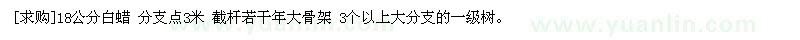 [求购]18公分白蜡 分支点3米 截杆若干年大骨架 3个以上大分支的一级树。

www.yuanlin.com